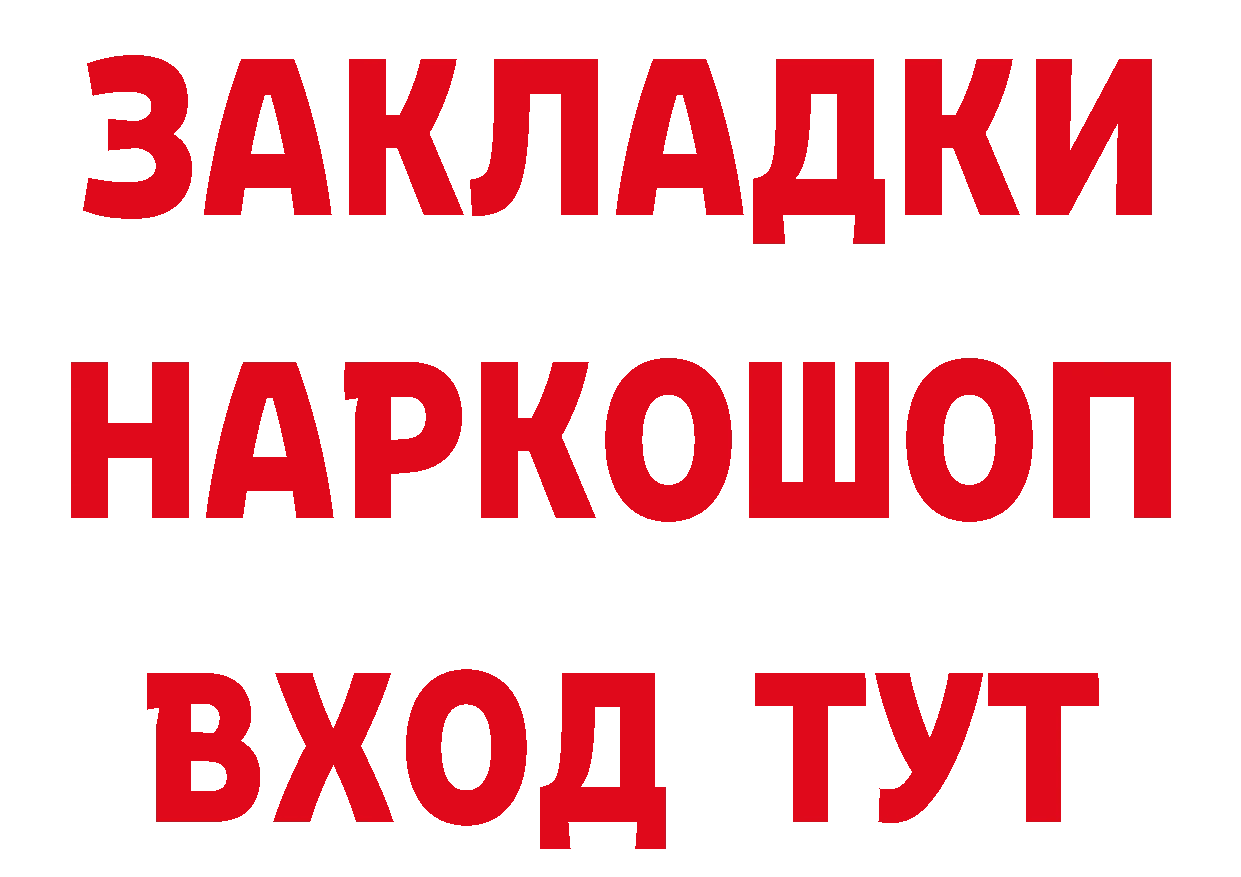 ЗАКЛАДКИ НАРКОШОП ВХОД ТУТ